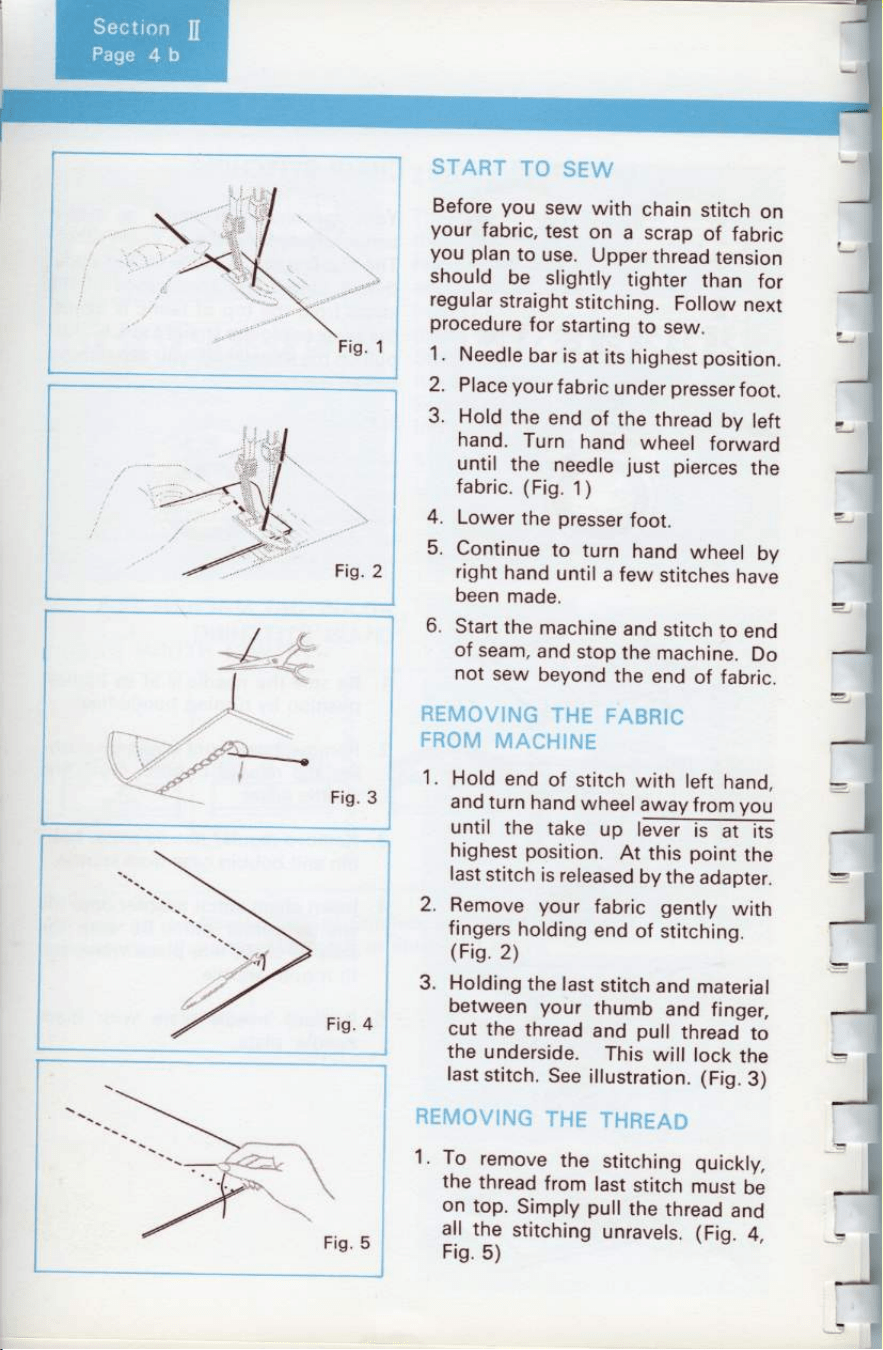 Section II
Page 4 b

Fig. 1

Fig. 2

Fig. 3

Fig. 4

Fig. 5

START TO SEW

Before you sew with chain stitch on your fabric, test on a scrap of fabric you plan to use. Upper thread tension should be slightly tighter than for regular straight stitching. Follow next procedure for starting to sew.

1. Needle bar is at its highest position.
2. Place your fabric under presser foot.
3. Hold the end of the thread by left hand. Turn hand wheel forward until the needle just pierces the fabric. (Fig. 1)
4. Lower the presser foot.
5. Continue to turn hand wheel by right hand until a few stitches have been made.
6. Start the machine and stitch to end of seam, and stop the machine. Do not sew beyond the end of fabric.

REMOVING THE FABRIC FROM MACHINE

1. Hold end of stitch with left hand, and turn hand wheel away from you until the take up lever is at its highest position. At this point the last stitch is released by the adapter.
2. Remove your fabric gently with fingers holding end of stitching. (Fig. 2)
3. Holding the last stitch and material between your thumb and finger, cut the thread and pull thread to the underside. This will lock the last stitch. See illustration. (Fig. 3)

REMOVING THE THREAD

1. To remove the stitching quickly, the thread from last stitch must be on top. Simply pull the thread and all the stitching unravels. (Fig. 4, Fig. 5)